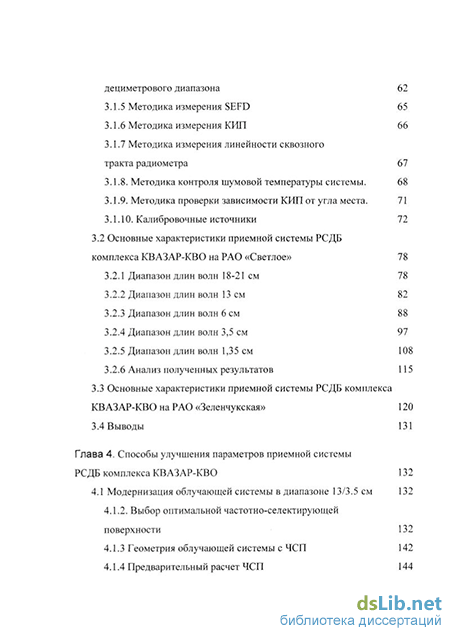 дециметрового диапазона 62

3.1.5 Методика измерения SEFD 65

3.1.6 Методика измерения КИП 66

3.1.7 Методика измерения линейности сквозного тракта радиометра 67

3.1.8. Методика контроля шумовой температуры системы. 68

3.1.9. Методика проверки зависимости КИП от угла места. 71

3.1.10. Калибровочные источники 72

3.2 Основные характеристики приемной системы РСДБ комплекса КВАЗАР-КВО на РАО «Светлое» 78

3.2.1 Диапазон длин волн 18-21 см 78

3.2.2 Диапазон длин волн 13 см 82

3.2.3 Диапазон длин волн 6 см 88

3.2.4 Диапазон длин волн 3,5 см 97

3.2.5 Диапазон длин волн 1,35 см 108

3.2.6 Анализ полученных результатов 115

3.3 Основные характеристики приемной системы РСДБ комплекса КВАЗАР-КВО на РАО «Зеленчукская» 120

3.4 Выводы 131

Глава 4. Способы улучшения параметров приемной системы РСДБ комплекса КВАЗАР-КВО 132

4.1 Модернизация облучающей системы в диапазоне 13/3.5 см 132

4.1.2. Выбор оптимальной частотно-селектирующей поверхности 132

4.1.3 Геометрия облучающей системы с ЧСП 142

4.1.4 Предварительный расчет ЧСП 144

dsLib.net
библиотека диссертаций